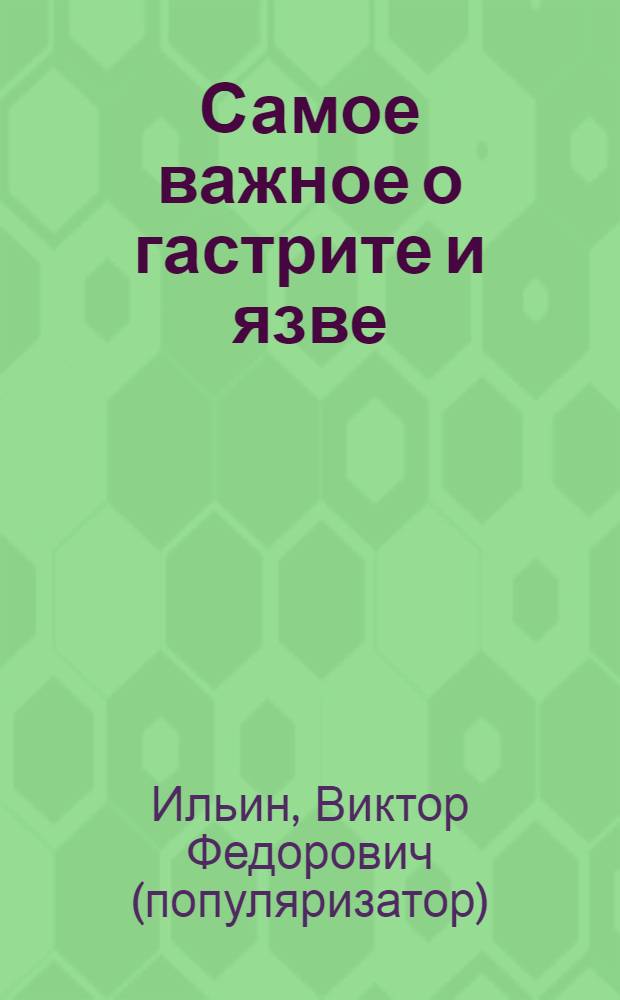 Самое важное о гастрите и язве

Ильин, Виктор Федорович (популяризатор)